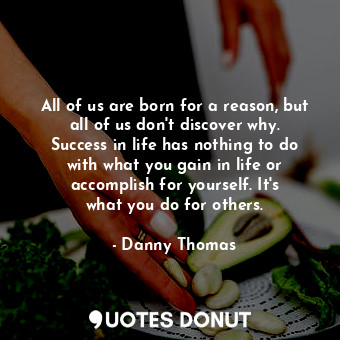 All of us are born for a reason, but all of us don't discover why. Success in life has nothing to do with what you gain in life or accomplish for yourself. It's what you do for others.

- Danny Thomas

QUOTES DONUT